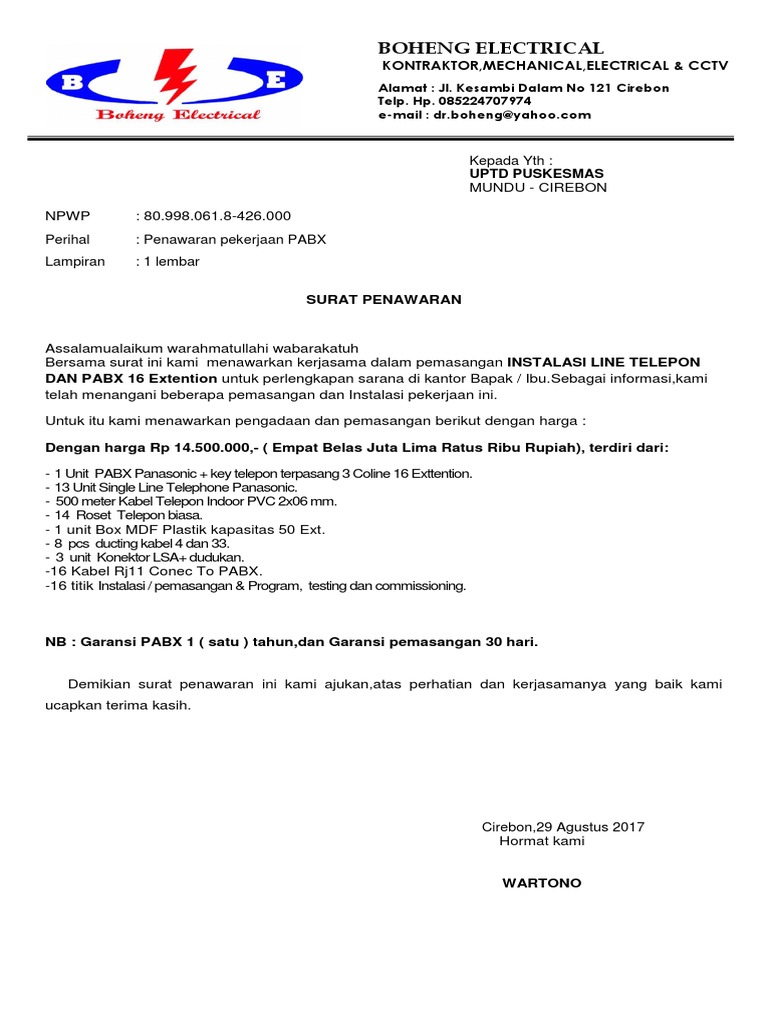 B E
Boheng Electrical

BOHENG ELECTRICAL
KONTRAKTOR,MECHANICAL,ELECTRICAL & CCTV

Alamat : Jl. Kesambi Dalam No 121 Cirebon
Telp. Hp. 085224707974
e-mail : dr.boheng@yahoo.com

Kepada Yth :
UPTD PUSKESMAS
MUNDU - CIREBON

NPWP : 80.998.061.8-426.000
Perihal : Penawaran pekerjaan PABX
Lampiran : 1 lembar

SURAT PENAWARAN

Assalamualaikum warahmatullahi wabarakatuh
Bersama surat ini kami menawarkan kerjasama dalam pemasangan INSTALASI LINE TELEPON DAN PABX 16 Extention untuk perlengkapan sarana di kantor Bapak / Ibu.Sebagai informasi,kami telah menangani beberapa pemasangan dan Instalasi pekerjaan ini.

Untuk itu kami menawarkan pengadaan dan pemasangan berikut dengan harga :

Dengan harga Rp 14.500.000,- ( Empat Belas Juta Lima Ratus Ribu Rupiah), terdiri dari:

- 1 Unit PABX Panasonic + key telepon terpasang 3 Coline 16 Exttention.
- 13 Unit Single Line Telephone Panasonic.
- 500 meter Kabel Telepon Indoor PVC 2x06 mm.
- 14 Roset Telepon biasa.
- 1 unit Box MDF Plastik kapasitas 50 Ext.
- 8 pcs ducting kabel 4 dan 33.
- 3 unit Konektor LSA+ dudukan.
-16 Kabel Rj11 Conec To PABX.
-16 titik Instalasi / pemasangan & Program, testing dan commissioning.

NB : Garansi PABX 1 ( satu ) tahun,dan Garansi pemasangan 30 hari.

Demikian surat penawaran ini kami ajukan,atas perhatian dan kerjasamanya yang baik kami ucapkan terima kasih.

Cirebon,29 Agustus 2017
Hormat kami

WARTONO